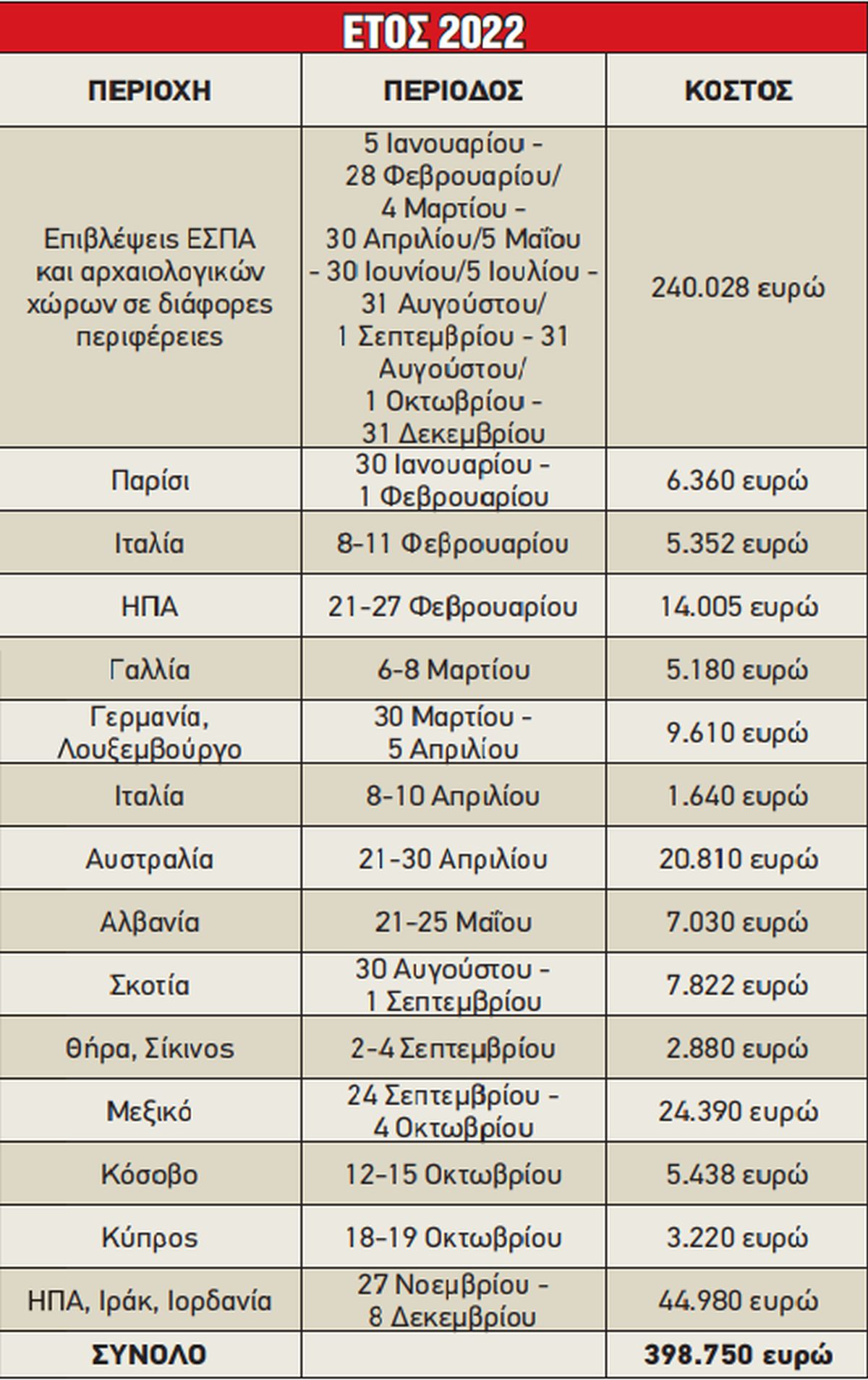 ΕΤΟΣ 2022

| ΠΕΡΙΟΧΗ | ΠΕΡΙΟΔΟΣ | ΚΟΣΤΟΣ |
|---|---|---|
| Επιβλέψεις ΕΣΠΑ και αρχαιολογικών χώρων σε διάφορες περιφέρειες | 5 Ιανουαρίου - 28 Φεβρουαρίου/ 4 Μαρτίου - 30 Απριλίου/5 Μαΐου - 30 Ιουνίου/5 Ιουλίου - 31 Αυγούστου/ 1 Σεπτεμβρίου - 31 Αυγούστου/ 1 Οκτωβρίου - 31 Δεκεμβρίου | 240.028 ευρώ |
| Παρίσι | 30 Ιανουαρίου - 1 Φεβρουαρίου | 6.360 ευρώ |
| Ιταλία | 8-11 Φεβρουαρίου | 5.352 ευρώ |
| ΗΠΑ | 21-27 Φεβρουαρίου | 14.005 ευρώ |
| Γαλλία | 6-8 Μαρτίου | 5.180 ευρώ |
| Γερμανία, Λουξεμβούργο | 30 Μαρτίου - 5 Απριλίου | 9.610 ευρώ |
| Ιταλία | 8-10 Απριλίου | 1.640 ευρώ |
| Αυστραλία | 21-30 Απριλίου | 20.810 ευρώ |
| Αλβανία | 21-25 Μαΐου | 7.030 ευρώ |
| Σκοτία | 30 Αυγούστου - 1 Σεπτεμβρίου | 7.822 ευρώ |
| Θήρα, Σίκινος | 2-4 Σεπτεμβρίου | 2.880 ευρώ |
| Μεξικό | 24 Σεπτεμβρίου - 4 Οκτωβρίου | 24.390 ευρώ |
| Κόσοβο | 12-15 Οκτωβρίου | 5.438 ευρώ |
| Κύπρος | 18-19 Οκτωβρίου | 3.220 ευρώ |
| ΗΠΑ, Ιράκ, Ιορδανία | 27 Νοεμβρίου - 8 Δεκεμβρίου | 44.980 ευρώ |
| ΣΥΝΟΛΟ | | 398.750 ευρώ |